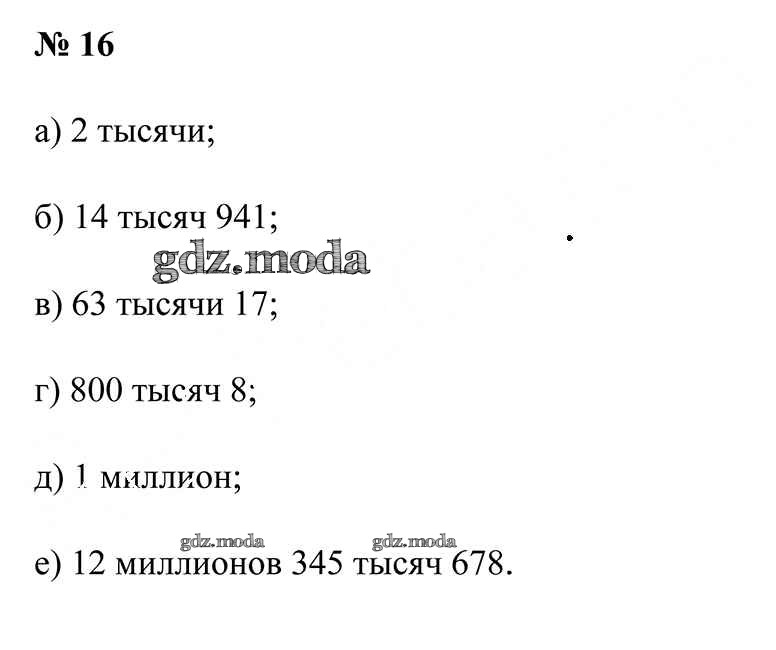 № 16

а) 2 тысячи;

б) 14 тысяч 941;

gdz.moda

в) 63 тысячи 17;

г) 800 тысяч 8;

д) 1 миллион;

gdz.moda gdz.moda

е) 12 миллионов 345 тысяч 678.